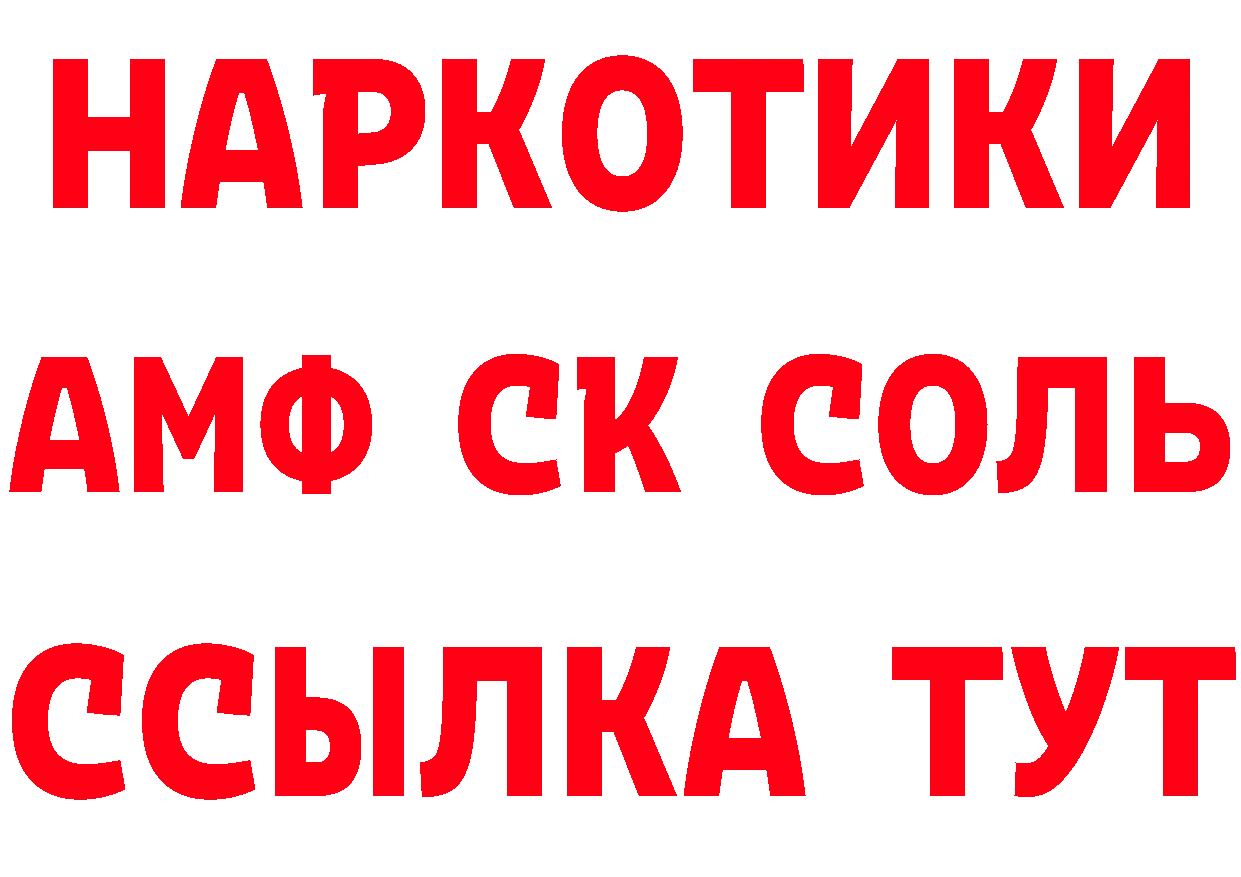 НАРКОТИКИ

АМФ СК СОЛЬ

ССЫЛКА ТУТ